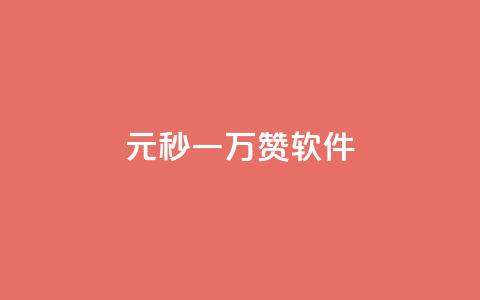 元秒一万赞软件